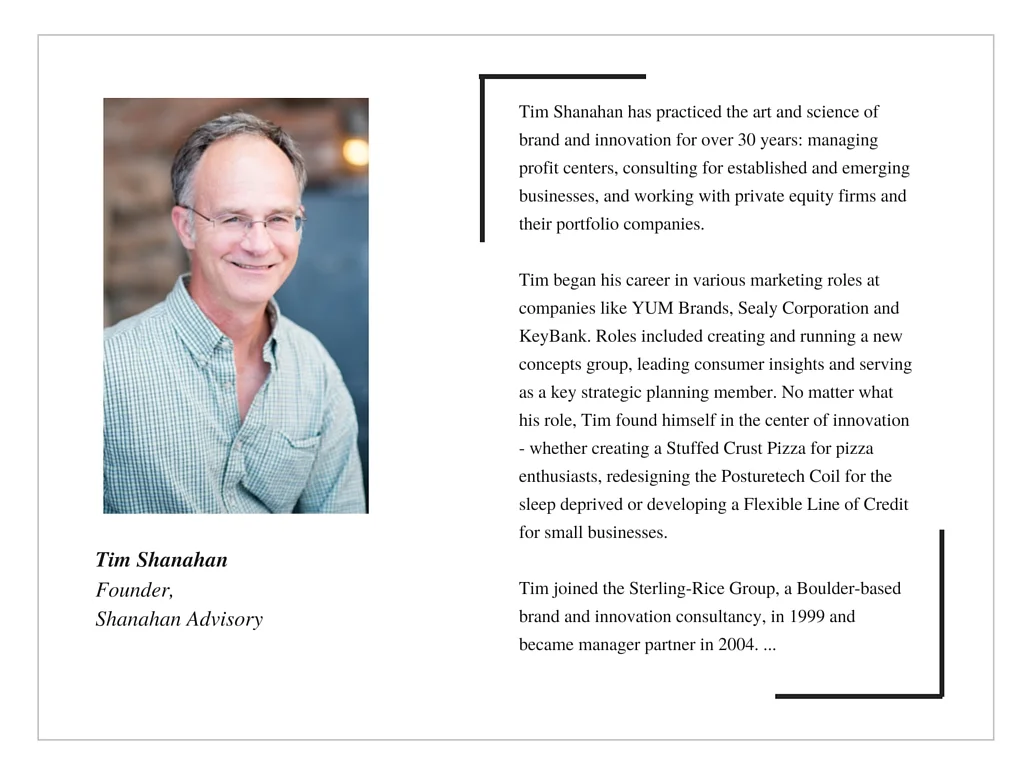 Tim Shanahan
Founder,
Shanahan Advisory

Tim Shanahan has practiced the art and science of brand and innovation for over 30 years: managing profit centers, consulting for established and emerging businesses, and working with private equity firms and their portfolio companies.

Tim began his career in various marketing roles at companies like YUM Brands, Sealy Corporation and KeyBank. Roles included creating and running a new concepts group, leading consumer insights and serving as a key strategic planning member. No matter what his role, Tim found himself in the center of innovation - whether creating a Stuffed Crust Pizza for pizza enthusiasts, redesigning the Posturetech Coil for the sleep deprived or developing a Flexible Line of Credit for small businesses.

Tim joined the Sterling-Rice Group, a Boulder-based brand and innovation consultancy, in 1999 and became manager partner in 2004. ...